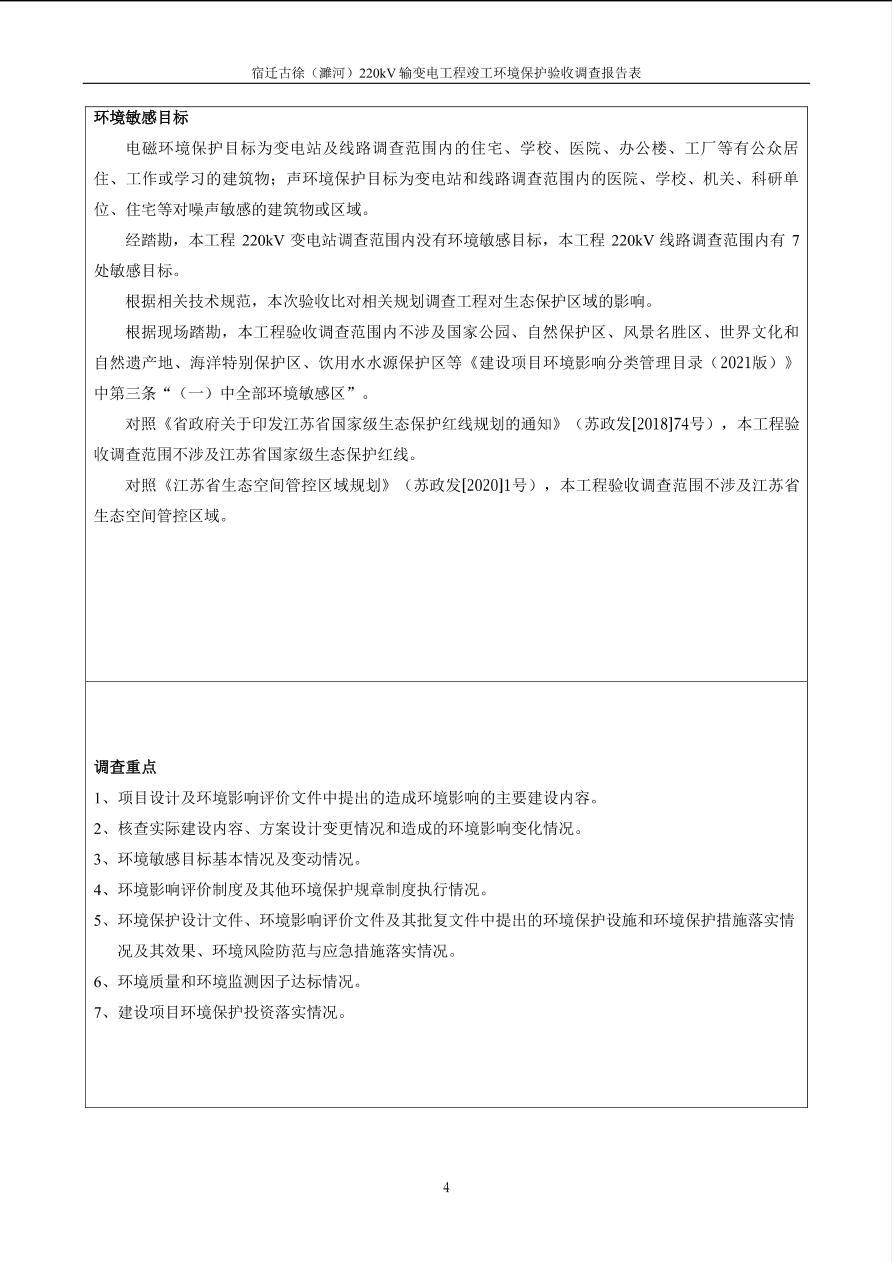 宿迁古徐（濉河）220kV 输变电工程竣工环境保护验收调查报告表

环境敏感目标

电磁环境保护目标为变电站及线路调查范围内的住宅、学校、医院、办公楼、工厂等有公众居住、工作或学习的建筑物；声环境保护目标为变电站和线路调查范围内的医院、学校、机关、科研单位、住宅等对噪声敏感的建筑物或区域。

经踏勘，本工程 220kV 变电站调查范围内没有环境敏感目标，本工程 220kV 线路调查范围内有 7 处敏感目标。

根据相关技术规范，本次验收比对相关规划调查工程对生态保护区域的影响。

根据现场踏勘，本工程验收调查范围内不涉及国家公园、自然保护区、风景名胜区、世界文化和自然遗产地、海洋特别保护区、饮用水水源保护区等《建设项目环境影响分类管理目录（2021版）》中第三条“（一）中全部环境敏感区”。

对照《省政府关于印发江苏省国家级生态保护红线规划的通知》（苏政发[2018]74号），本工程验收调查范围不涉及江苏省国家级生态保护红线。

对照《江苏省生态空间管控区域规划》（苏政发[2020]1号），本工程验收调查范围不涉及江苏省生态空间管控区域。

调查重点

1、项目设计及环境影响评价文件中提出的造成环境影响的主要建设内容。

2、核查实际建设内容、方案设计变更情况和造成的环境影响变化情况。

3、环境敏感目标基本情况及变动情况。

4、环境影响评价制度及其他环境保护规章制度执行情况。

5、环境保护设计文件、环境影响评价文件及其批复文件中提出的环境保护设施和环境保护措施落实情况及其效果、环境风险防范与应急措施落实情况。

6、环境质量和环境监测因子达标情况。

7、建设项目环境保护投资落实情况。

4